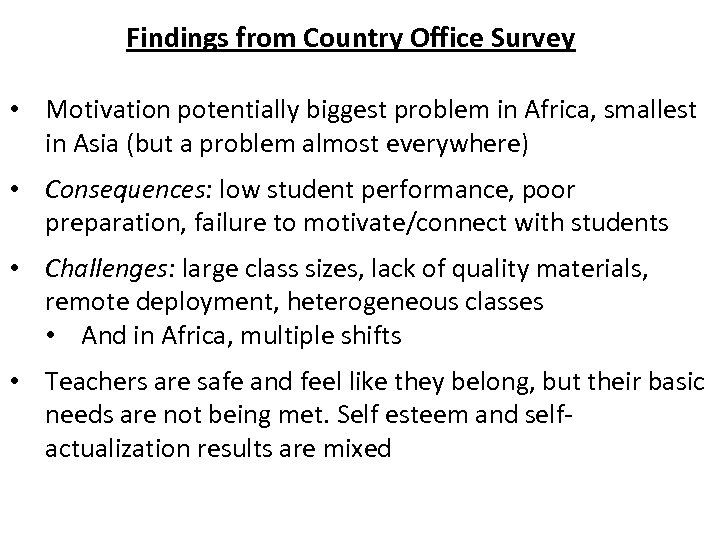 Findings from Country Office Survey

• Motivation potentially biggest problem in Africa, smallest in Asia (but a problem almost everywhere)

• Consequences: low student performance, poor preparation, failure to motivate/connect with students

• Challenges: large class sizes, lack of quality materials, remote deployment, heterogeneous classes
• And in Africa, multiple shifts

• Teachers are safe and feel like they belong, but their basic needs are not being met. Self esteem and self-actualization results are mixed